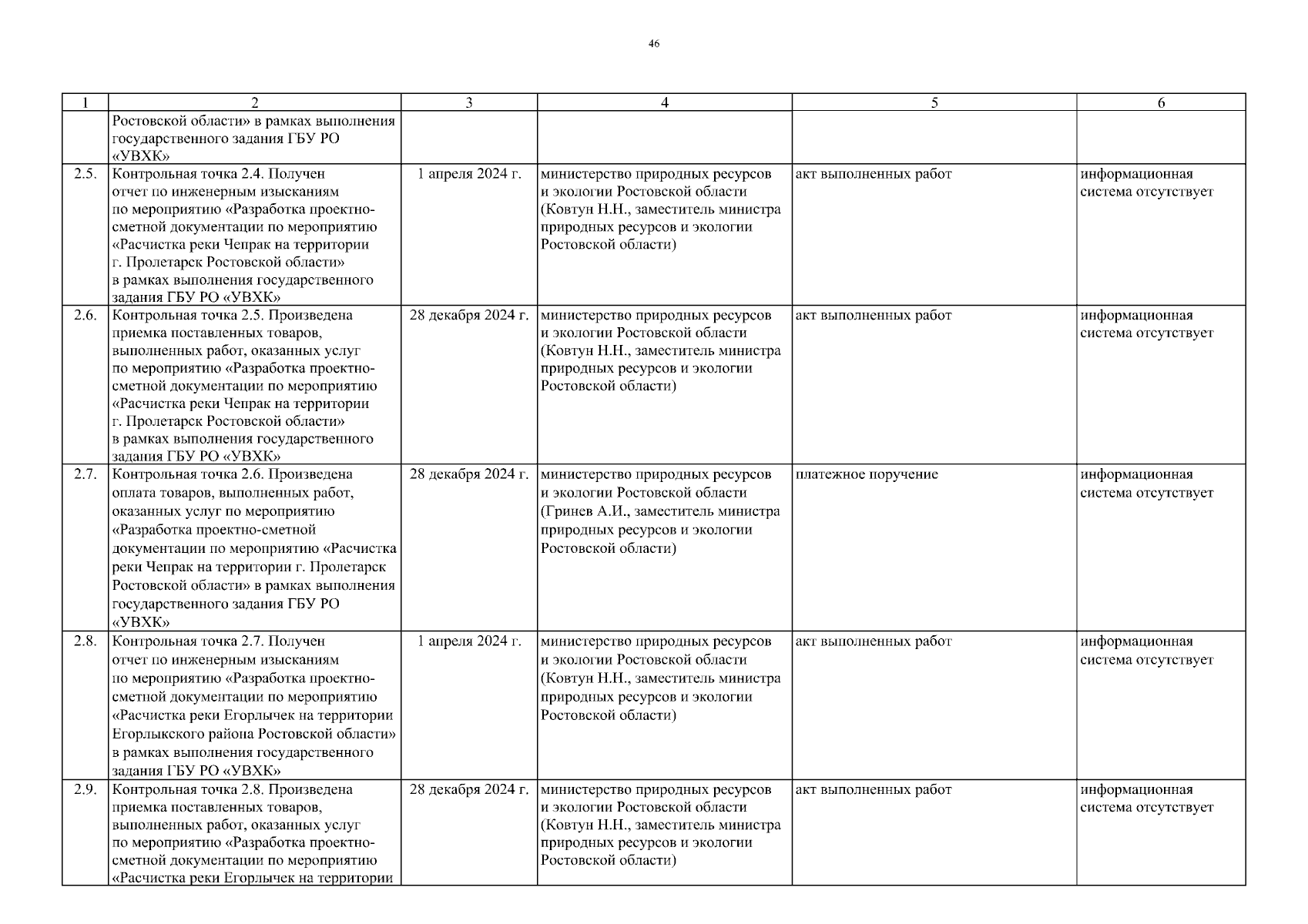 46

| 1 | 2 | 3 | 4 | 5 | 6 |
|---|---|---|---|---|---|
| | Ростовской области» в рамках выполнения государственного задания ГБУ РО «УВХК» | | | | |
| 2.5. | Контрольная точка 2.4. Получен отчет по инженерным изысканиям по мероприятию «Разработка проектно-сметной документации по мероприятию «Расчистка реки Чепрак на территории г. Пролетарск Ростовской области» в рамках выполнения государственного задания ГБУ РО «УВХК» | 1 апреля 2024 г. | министерство природных ресурсов и экологии Ростовской области (Ковтун Н.Н., заместитель министра природных ресурсов и экологии Ростовской области) | акт выполненных работ | информационная система отсутствует |
| 2.6. | Контрольная точка 2.5. Произведена приемка поставленных товаров, выполненных работ, оказанных услуг по мероприятию «Разработка проектно-сметной документации по мероприятию «Расчистка реки Чепрак на территории г. Пролетарск Ростовской области» в рамках выполнения государственного задания ГБУ РО «УВХК» | 28 декабря 2024 г. | министерство природных ресурсов и экологии Ростовской области (Ковтун Н.Н., заместитель министра природных ресурсов и экологии Ростовской области) | акт выполненных работ | информационная система отсутствует |
| 2.7. | Контрольная точка 2.6. Произведена оплата товаров, выполненных работ, оказанных услуг по мероприятию «Разработка проектно-сметной документации по мероприятию «Расчистка реки Чепрак на территории г. Пролетарск Ростовской области» в рамках выполнения государственного задания ГБУ РО «УВХК» | 28 декабря 2024 г. | министерство природных ресурсов и экологии Ростовской области (Гринев А.И., заместитель министра природных ресурсов и экологии Ростовской области) | платежное поручение | информационная система отсутствует |
| 2.8. | Контрольная точка 2.7. Получен отчет по инженерным изысканиям по мероприятию «Разработка проектно-сметной документации по мероприятию «Расчистка реки Егорлычек на территории Егорлыкского района Ростовской области» в рамках выполнения государственного задания ГБУ РО «УВХК» | 1 апреля 2024 г. | министерство природных ресурсов и экологии Ростовской области (Ковтун Н.Н., заместитель министра природных ресурсов и экологии Ростовской области) | акт выполненных работ | информационная система отсутствует |
| 2.9. | Контрольная точка 2.8. Произведена приемка поставленных товаров, выполненных работ, оказанных услуг по мероприятию «Разработка проектно-сметной документации по мероприятию «Расчистка реки Егорлычек на территории | 28 декабря 2024 г. | министерство природных ресурсов и экологии Ростовской области (Ковтун Н.Н., заместитель министра природных ресурсов и экологии Ростовской области) | акт выполненных работ | информационная система отсутствует |